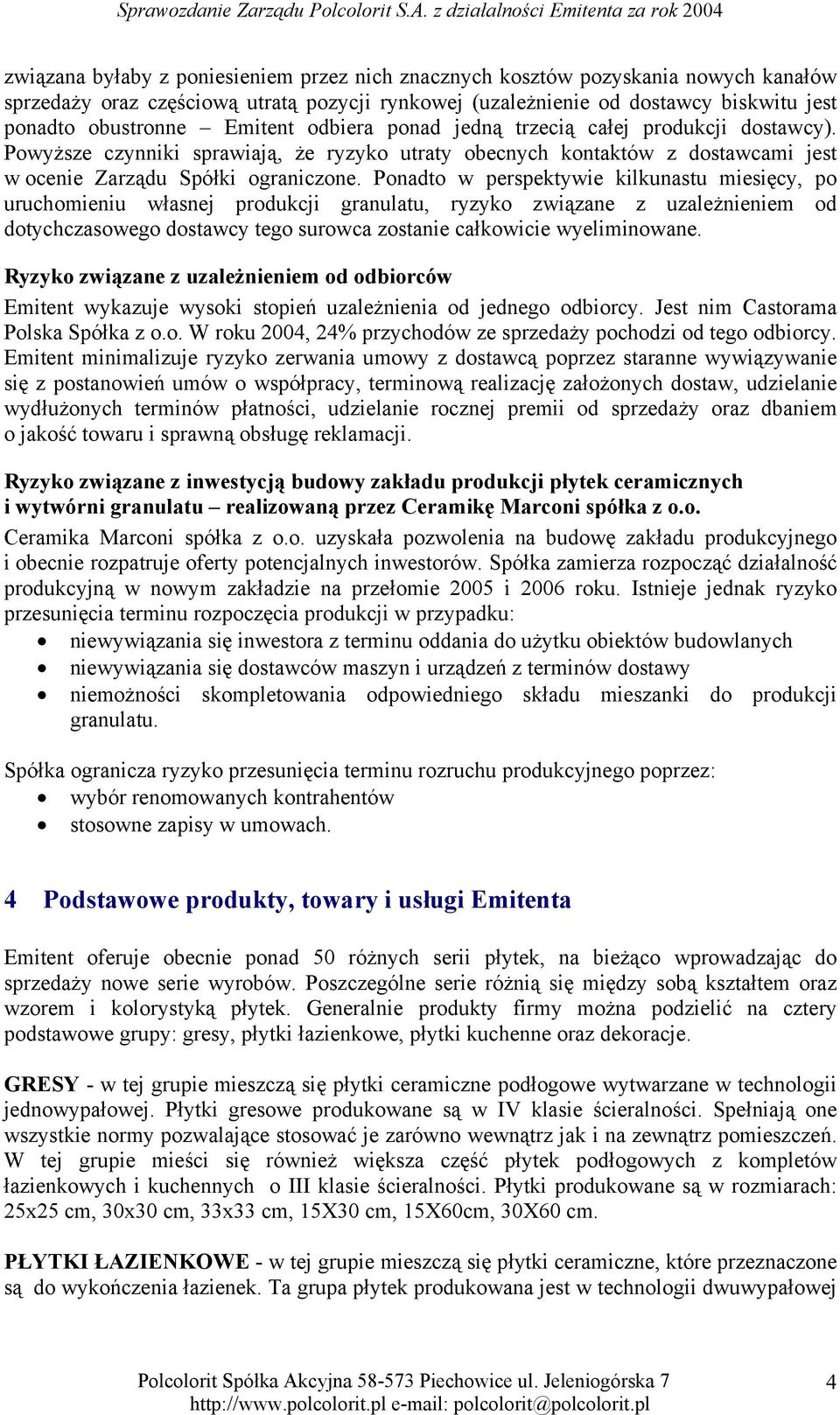 Sprawozdanie Zarządu Polcolorit S.A. z działalności Emitenta za rok 2004

związana byłaby z poniesieniem przez nich znacznych kosztów pozyskania nowych kanałów sprzedaży oraz częściową utratą pozycji rynkowej (uzależnienie od dostawcy biskwitu jest ponadto obustronne – Emitent odbiera ponad jedną trzecią całej produkcji dostawcy). Powyższe czynniki sprawiają, że ryzyko utraty obecnych kontaktów z dostawcami jest w ocenie Zarządu Spółki ograniczone. Ponadto w perspektywie kilkunastu miesięcy, po uruchomieniu własnej produkcji granulatu, ryzyko związane z uzależnieniem od dotychczasowego dostawcy tego surowca zostanie całkowicie wyeliminowane.

Ryzyko związane z uzależnieniem od odbiorców

Emitent wykazuje wysoki stopień uzależnienia od jednego odbiorcy. Jest nim Castorama Polska Spółka z o.o. W roku 2004, 24% przychodów ze sprzedaży pochodzi od tego odbiorcy. Emitent minimalizuje ryzyko zerwania umowy z dostawcą poprzez staranne wywiązywanie się z postanowień umów o współpracy, terminową realizację założonych dostaw, udzielanie wydłużonych terminów płatności, udzielanie rocznej premii od sprzedaży oraz dbaniem o jakość towaru i sprawną obsługę reklamacji.

Ryzyko związane z inwestycją budowy zakładu produkcji płytek ceramicznych i wytwórni granulatu – realizowaną przez Ceramikę Marconi spółka z o.o.

Ceramika Marconi spółka z o.o. uzyskała pozwolenia na budowę zakładu produkcyjnego i obecnie rozpatruje oferty potencjalnych inwestorów. Spółka zamierza rozpocząć działalność produkcyjną w nowym zakładzie na przełomie 2005 i 2006 roku. Istnieje jednak ryzyko przesunięcia terminu rozpoczęcia produkcji w przypadku:
• niewywiązania się inwestora z terminu oddania do użytku obiektów budowlanych
• niewywiązania się dostawców maszyn i urządzeń z terminów dostawy
• niemożności skompletowania odpowiedniego składu mieszanki do produkcji granulatu.

Spółka ogranicza ryzyko przesunięcia terminu rozruchu produkcyjnego poprzez:
• wybór renomowanych kontrahentów
• stosowne zapisy w umowach.

4 Podstawowe produkty, towary i usługi Emitenta

Emitent oferuje obecnie ponad 50 różnych serii płytek, na bieżąco wprowadzając do sprzedaży nowe serie wyrobów. Poszczególne serie różnią się między sobą kształtem oraz wzorem i kolorystyką płytek. Generalnie produkty firmy można podzielić na cztery podstawowe grupy: gresy, płytki łazienkowe, płytki kuchenne oraz dekoracje.

GRESY - w tej grupie mieszczą się płytki ceramiczne podłogowe wytwarzane w technologii jednowypałowej. Płytki gresowe produkowane są w IV klasie ścieralności. Spełniają one wszystkie normy pozwalające stosować je zarówno wewnątrz jak i na zewnątrz pomieszczeń. W tej grupie mieści się również większa część płytek podłogowych z kompletów łazienkowych i kuchennych o III klasie ścieralności. Płytki produkowane są w rozmiarach: 25x25 cm, 30x30 cm, 33x33 cm, 15X30 cm, 15X60cm, 30X60 cm.

PŁYTKI ŁAZIENKOWE - w tej grupie mieszczą się płytki ceramiczne, które przeznaczone są do wykończenia łazienek. Ta grupa płytek produkowana jest w technologii dwuwypałowej

Polcolorit Spółka Akcyjna 58-573 Piechowice ul. Jeleniogórska 7
http://www.polcolorit.pl e-mail: polcolorit@polcolorit.pl
4